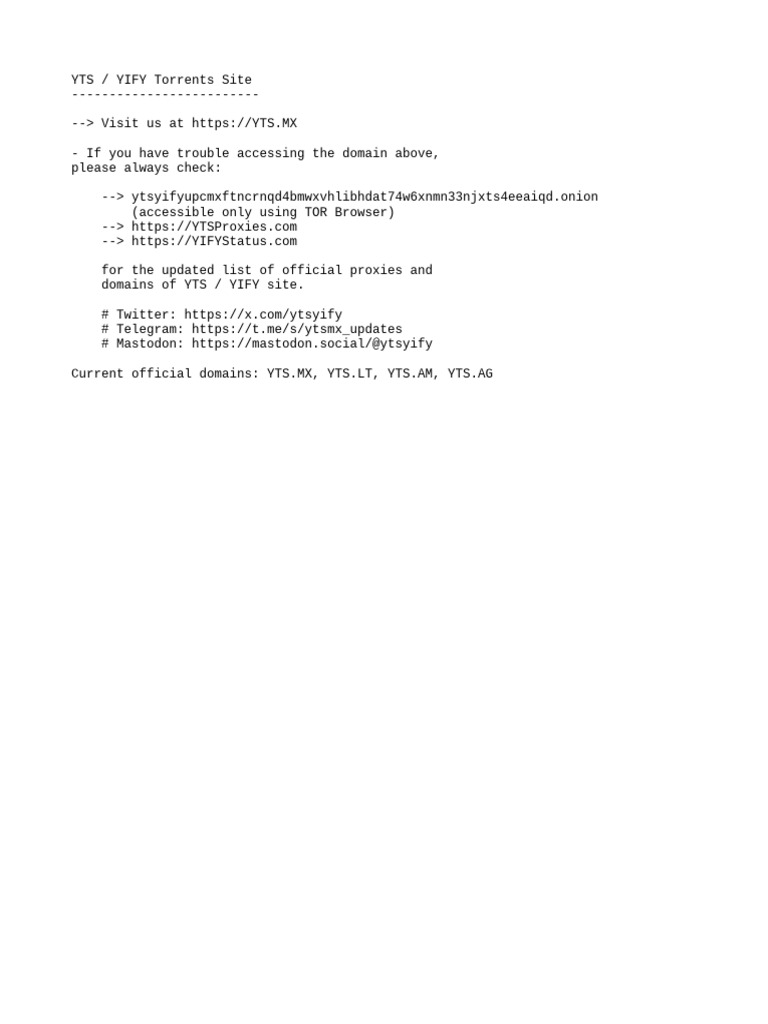 YTS / YIFY Torrents Site
-------------------------

--> Visit us at https://YTS.MX

- If you have trouble accessing the domain above, please always check:

--> ytsyifyupcmxftncrnqd4bmwxvhlibhdat74w6xnmn33njxts4eeaiqd.onion
(accessible only using TOR Browser)
--> https://YTSProxies.com
--> https://YIFYStatus.com

for the updated list of official proxies and domains of YTS / YIFY site.

# Twitter: https://x.com/ytsyify
# Telegram: https://t.me/s/ytsmx_updates
# Mastodon: https://mastodon.social/@ytsyify

Current official domains: YTS.MX, YTS.LT, YTS.AM, YTS.AG